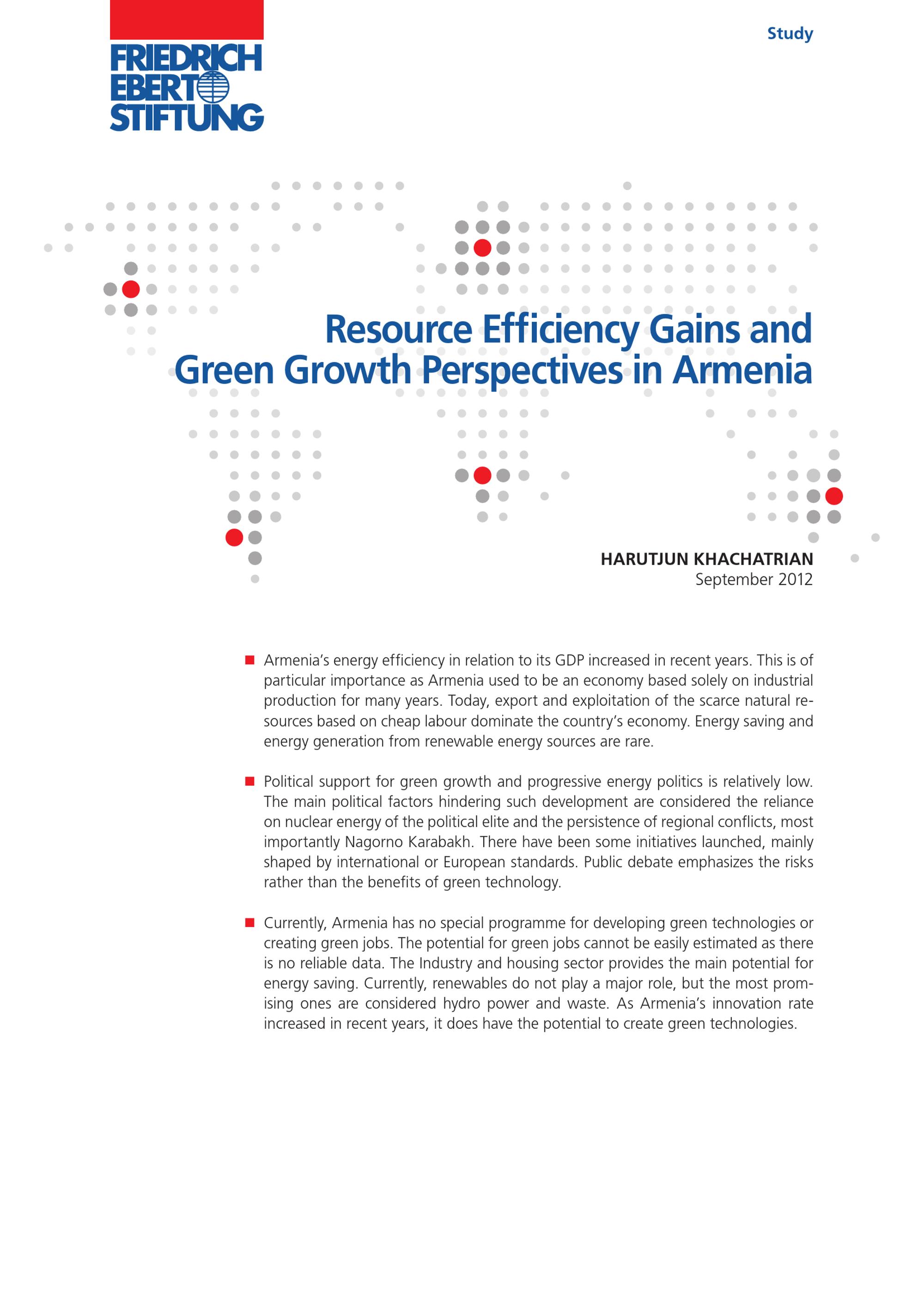 FRIEDRICH
EBERT
STIFTUNG

Study

Resource Efficiency Gains and Green Growth Perspectives in Armenia

HARUTJUN KHACHATRIAN
September 2012

• Armenia's energy efficiency in relation to its GDP increased in recent years. This is of particular importance as Armenia used to be an economy based solely on industrial production for many years. Today, export and exploitation of the scarce natural resources based on cheap labour dominate the country's economy. Energy saving and energy generation from renewable energy sources are rare.

• Political support for green growth and progressive energy politics is relatively low. The main political factors hindering such development are considered the reliance on nuclear energy of the political elite and the persistence of regional conflicts, most importantly Nagorno Karabakh. There have been some initiatives launched, mainly shaped by international or European standards. Public debate emphasizes the risks rather than the benefits of green technology.

• Currently, Armenia has no special programme for developing green technologies or creating green jobs. The potential for green jobs cannot be easily estimated as there is no reliable data. The Industry and housing sector provides the main potential for energy saving. Currently, renewables do not play a major role, but the most promising ones are considered hydro power and waste. As Armenia's innovation rate increased in recent years, it does have the potential to create green technologies.